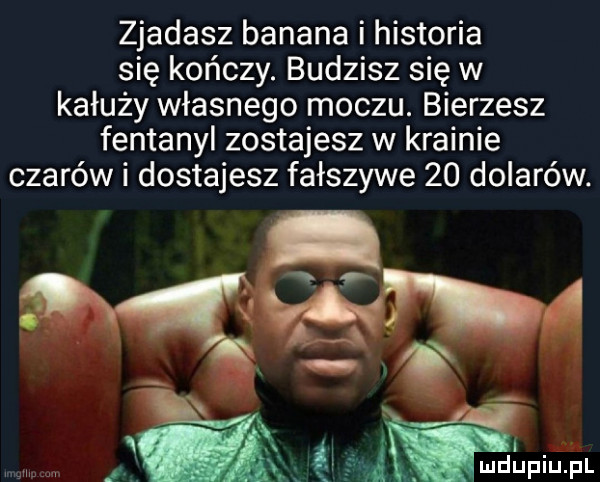 Zjadasz banana i historia się kończy. Budzisz się w kałuży własnego moczu. Bierzesz fentanyl zostajesz w krainie czarów i dostajesz fałszywe 20 dolarów.

imgflip.com

mdupiu.pl